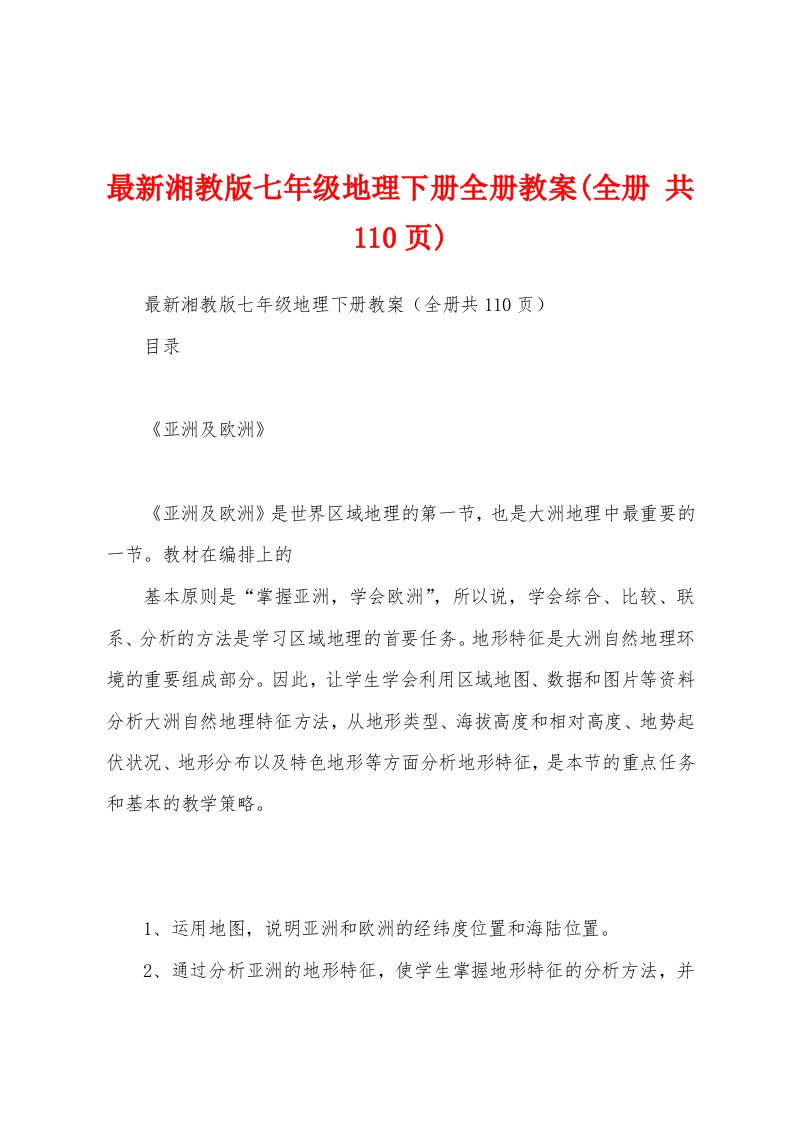 最新湘教版七年级地理下册全册教案(全册 共110页)

最新湘教版七年级地理下册教案（全册共110页）

目录

《亚洲及欧洲》

《亚洲及欧洲》是世界区域地理的第一节，也是大洲地理中最重要的一节。教材在编排上的

基本原则是“掌握亚洲，学会欧洲”，所以说，学会综合、比较、联系、分析的方法是学习区域地理的首要任务。地形特征是大洲自然地理环境的重要组成部分。因此，让学生学会利用区域地图、数据和图片等资料分析大洲自然地理特征方法，从地形类型、海拔高度和相对高度、地势起伏状况、地形分布以及特色地形等方面分析地形特征，是本节的重点任务和基本的教学策略。

1、运用地图，说明亚洲和欧洲的经纬度位置和海陆位置。

2、通过分析亚洲的地形特征，使学生掌握地形特征的分析方法，并